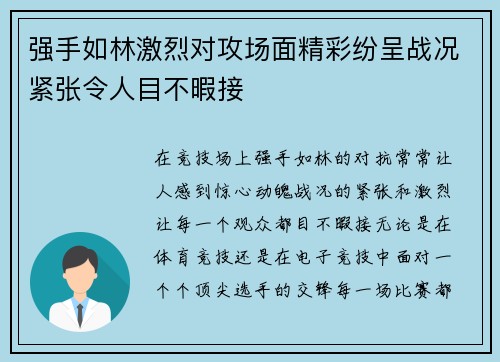 强手如林激烈对攻场面精彩纷呈战况紧张令人目不暇接

在竞技场上强手如林的对抗常常让人感到惊心动魄战况的紧张和激烈让每一个观众都目不暇接无论是在体育竞技还是在电子竞技中面对一个个顶尖选手的交锋每一场比赛都